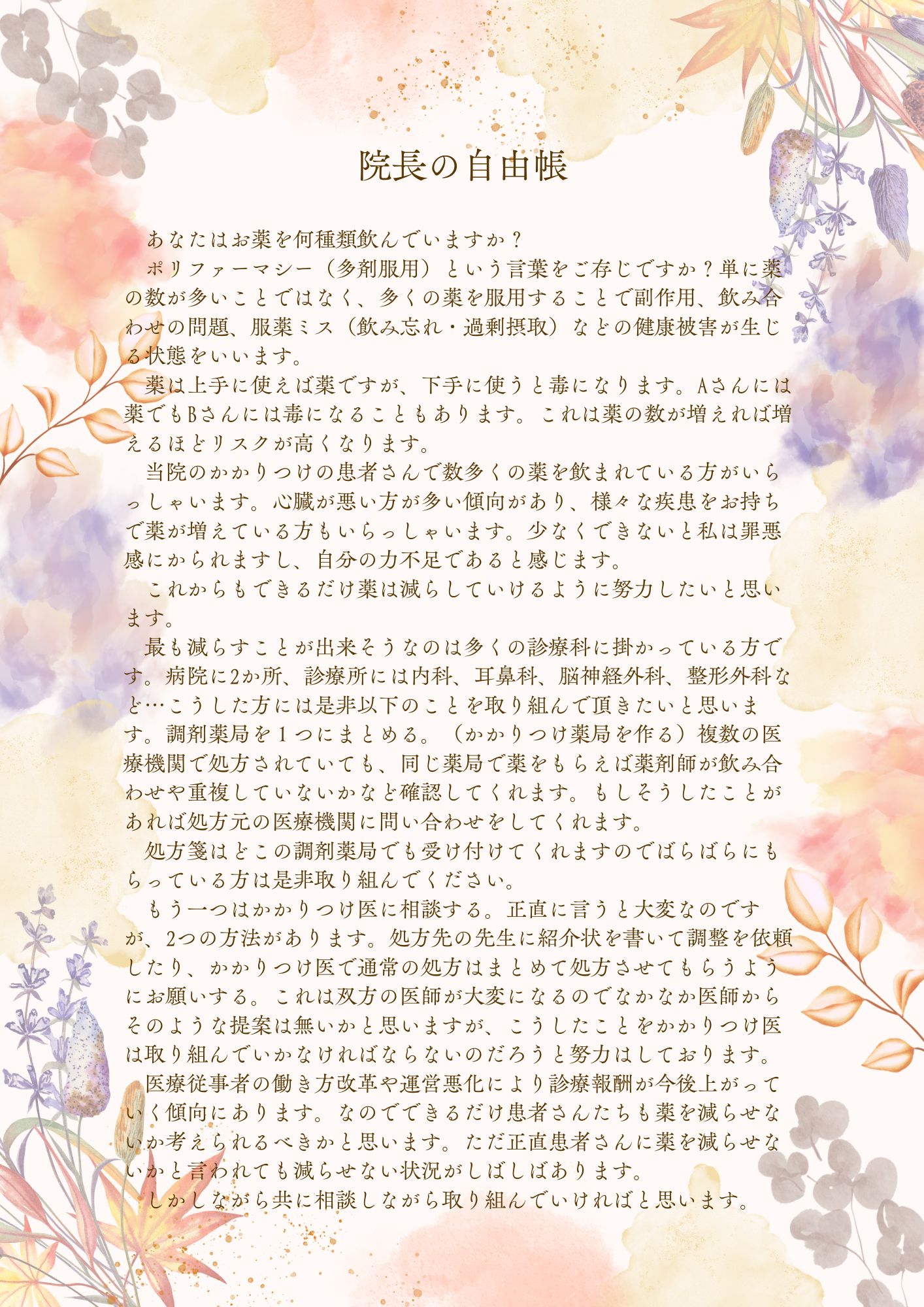 院長の自由帳

あなたはお薬を何種類飲んでいますか？

ポリファーマシー（多剤服用）という言葉をご存じですか？単に薬の数が多いことではなく、多くの薬を服用することで副作用、飲み合わせの問題、服薬ミス（飲み忘れ・過剰摂取）などの健康被害が生じる状態をいいます。

薬は上手に使えば薬ですが、下手に使うと毒になります。Aさんには薬でもBさんには毒になることもあります。これは薬の数が増えれば増えるほどリスクが高くなります。

当院のかかりつけの患者さんで数多くの薬を飲まれている方がいらっしゃいます。心臓が悪い方が多い傾向があり、様々な疾患をお持ちで薬が増えている方もいらっしゃいます。少なくできないと私は罪悪感にかられますし、自分の力不足であると感じます。

これからもできるだけ薬は減らしていけるように努力したいと思います。

最も減らすことが出来そうなのは多くの診療科に掛かっている方です。病院に2か所、診療所には内科、耳鼻科、脳神経外科、整形外科など…こうした方には是非以下のことを取り組んで頂きたいと思います。調剤薬局を１つにまとめる。（かかりつけ薬局を作る）複数の医療機関で処方されていても、同じ薬局で薬をもらえば薬剤師が飲み合わせや重複していないかなど確認してくれます。もしそうしたことがあれば処方元の医療機関に問い合わせをしてくれます。

処方箋はどこの調剤薬局でも受け付けてくれますのでばらばらにもらっている方は是非取り組んでください。

もう一つはかかりつけ医に相談する。正直に言うと大変なのですが、2つの方法があります。処方先の先生に紹介状を書いて調整を依頼したり、かかりつけ医で通常の処方はまとめて処方させてもらうようにお願いする。これは双方の医師が大変になるのでなかなか医師からそのような提案は無いかと思いますが、こうしたことをかかりつけ医は取り組んでいかなければならないのだろうと努力はしております。

医療従事者の働き方改革や運営悪化により診療報酬が今後上がっていく傾向にあります。なのでできるだけ患者さんたちも薬を減らせないか考えられるべきかと思います。ただ正直患者さんに薬を減らせないかと言われても減らせない状況がしばしばあります。

しかしながら共に相談しながら取り組んでいければと思います。